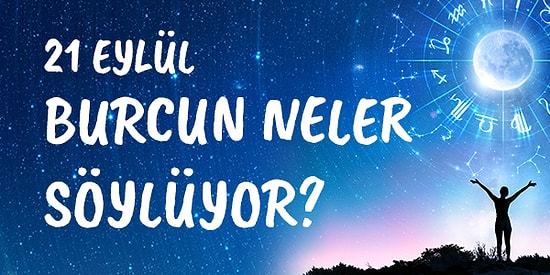 21 EYLÜL
BURCUN NELER SÖYLÜYOR?